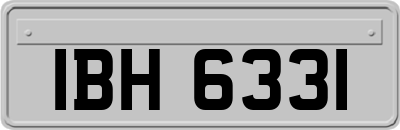 IBH 6331